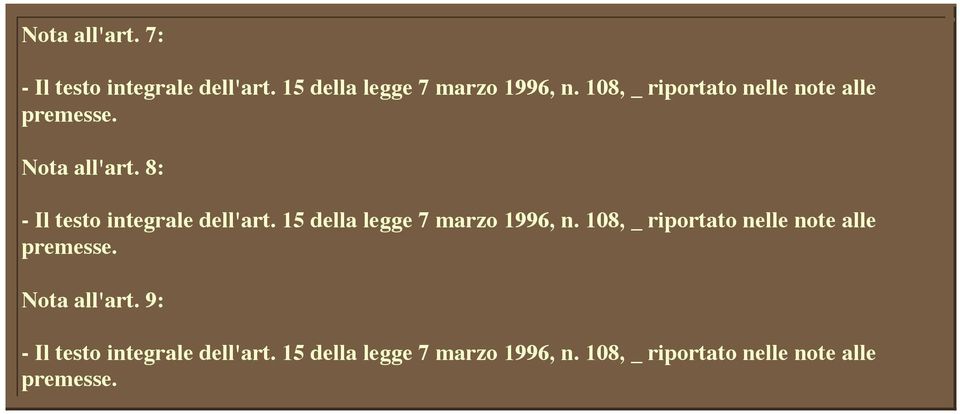 Nota all'art. 7:

- Il testo integrale dell'art. 15 della legge 7 marzo 1996, n. 108, _ riportato nelle note alle premesse.

Nota all'art. 8:

- Il testo integrale dell'art. 15 della legge 7 marzo 1996, n. 108, _ riportato nelle note alle premesse.

Nota all'art. 9:

- Il testo integrale dell'art. 15 della legge 7 marzo 1996, n. 108, _ riportato nelle note alle premesse.